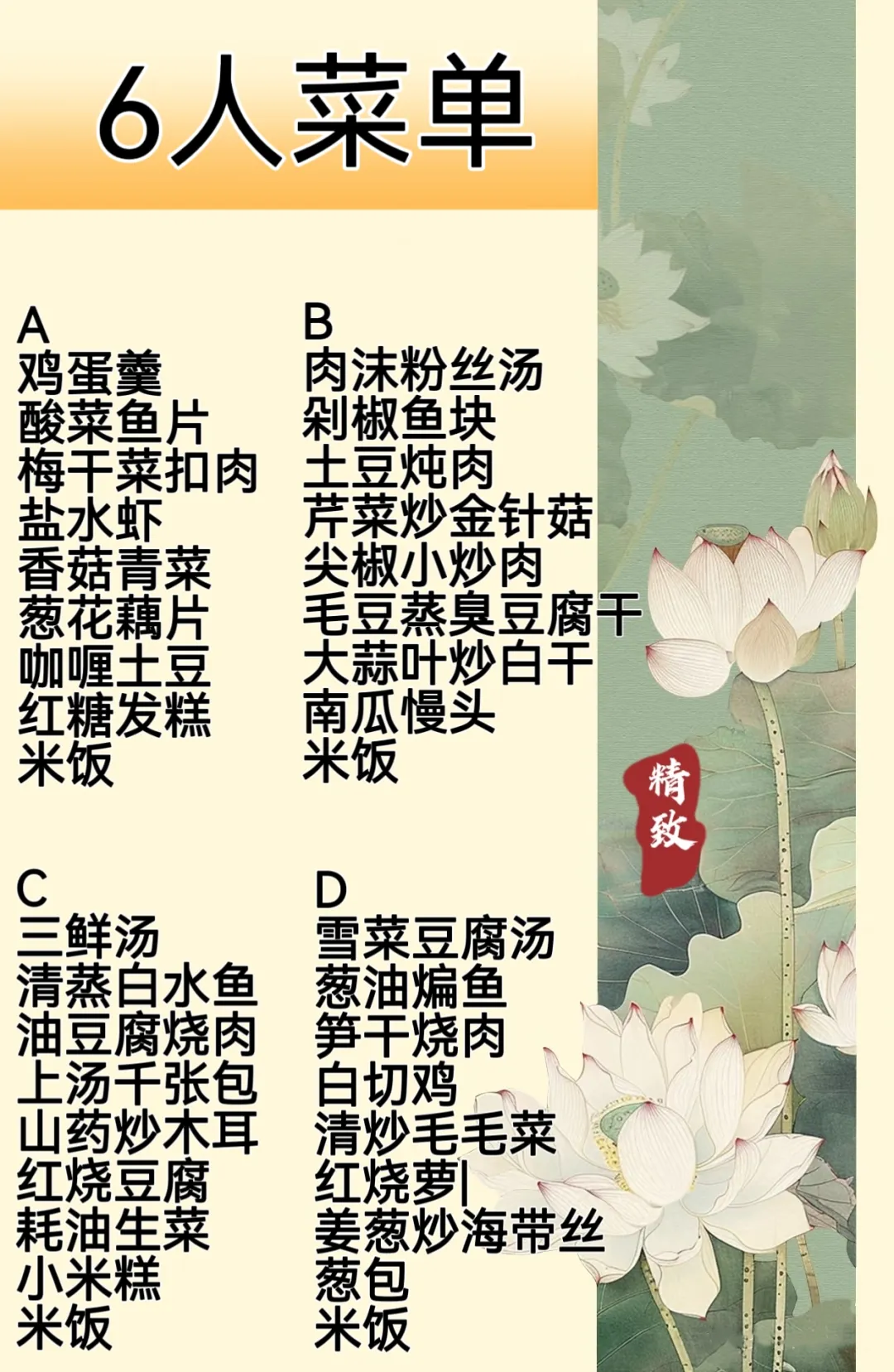 6人菜单

A
鸡蛋羹
酸菜鱼片
梅干菜扣肉
盐水虾
香菇青菜
葱花藕片
咖喱土豆
红糖发糕
米饭

B
肉沫粉丝汤
剁椒鱼块
土豆炖肉
芹菜炒金针菇
尖椒小炒肉
毛豆蒸臭豆腐干
大蒜叶炒白干
南瓜慢头
米饭

C
三鲜汤
清蒸白水鱼
油豆腐烧肉
上汤千张包
山药炒木耳
红烧豆腐
耗油生菜
小米糕
米饭

D
雪菜豆腐汤
葱油煸鱼
笋干烧肉
白切鸡
清炒毛毛菜
红烧萝|
姜葱炒海带丝
葱包
米饭

精致